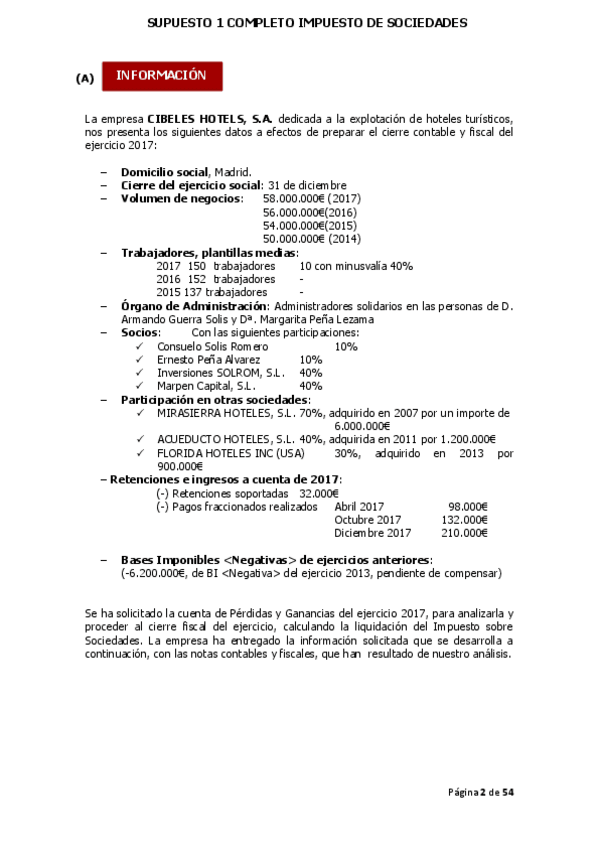 SUPUESTO 1 COMPLETO IMPUESTO DE SOCIEDADES

(A) INFORMACIÓN

La empresa CIBELES HOTELS, S.A. dedicada a la explotación de hoteles turísticos, nos presenta los siguientes datos a efectos de preparar el cierre contable y fiscal del ejercicio 2017:

– Domicilio social, Madrid.
– Cierre del ejercicio social: 31 de diciembre
– Volumen de negocios: 58.000.000€ (2017)
56.000.000€(2016)
54.000.000€(2015)
50.000.000€ (2014)
– Trabajadores, plantillas medias:
2017 150 trabajadores 10 con minusvalía 40%
2016 152 trabajadores -
2015 137 trabajadores -
– Órgano de Administración: Administradores solidarios en las personas de D. Armando Guerra Solis y Dª. Margarita Peña Lezama
– Socios: Con las siguientes participaciones:
✓ Consuelo Solis Romero 10%
✓ Ernesto Peña Alvarez 10%
✓ Inversiones SOLROM, S.L. 40%
✓ Marpen Capital, S.L. 40%
– Participación en otras sociedades:
✓ MIRASIERRA HOTELES, S.L. 70%, adquirido en 2007 por un importe de 6.000.000€
✓ ACUEDUCTO HOTELES, S.L. 40%, adquirida en 2011 por 1.200.000€
✓ FLORIDA HOTELES INC (USA) 30%, adquirido en 2013 por 900.000€
– Retenciones e ingresos a cuenta de 2017:
(-) Retenciones soportadas 32.000€
(-) Pagos fraccionados realizados Abril 2017 98.000€
Octubre 2017 132.000€
Diciembre 2017 210.000€

– Bases Imponibles <Negativas> de ejercicios anteriores:
(-6.200.000€, de BI <Negativa> del ejercicio 2013, pendiente de compensar)

Se ha solicitado la cuenta de Pérdidas y Ganancias del ejercicio 2017, para analizarla y proceder al cierre fiscal del ejercicio, calculando la liquidación del Impuesto sobre Sociedades. La empresa ha entregado la información solicitada que se desarrolla a continuación, con las notas contables y fiscales, que han resultado de nuestro análisis.

Página 2 de 54